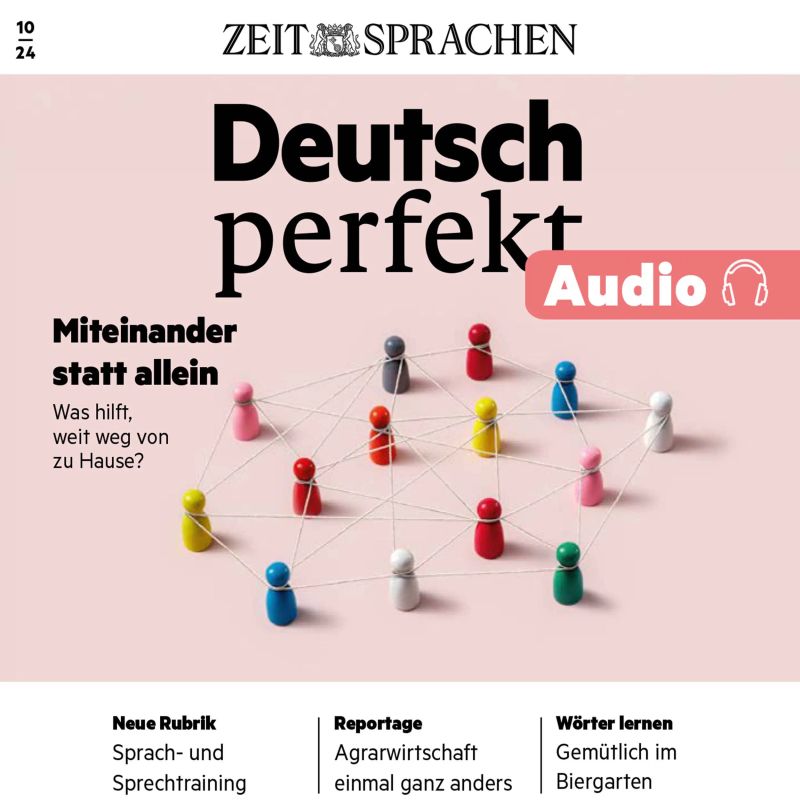 10
24

ZEIT SPRACHEN

Deutsch
perfekt

Audio

Miteinander
statt allein

Was hilft, weit weg von zu Hause?

Neue Rubrik
Sprach- und Sprechtraining

Reportage
Agrarwirtschaft einmal ganz anders

Wörter lernen
Gemütlich im Biergarten